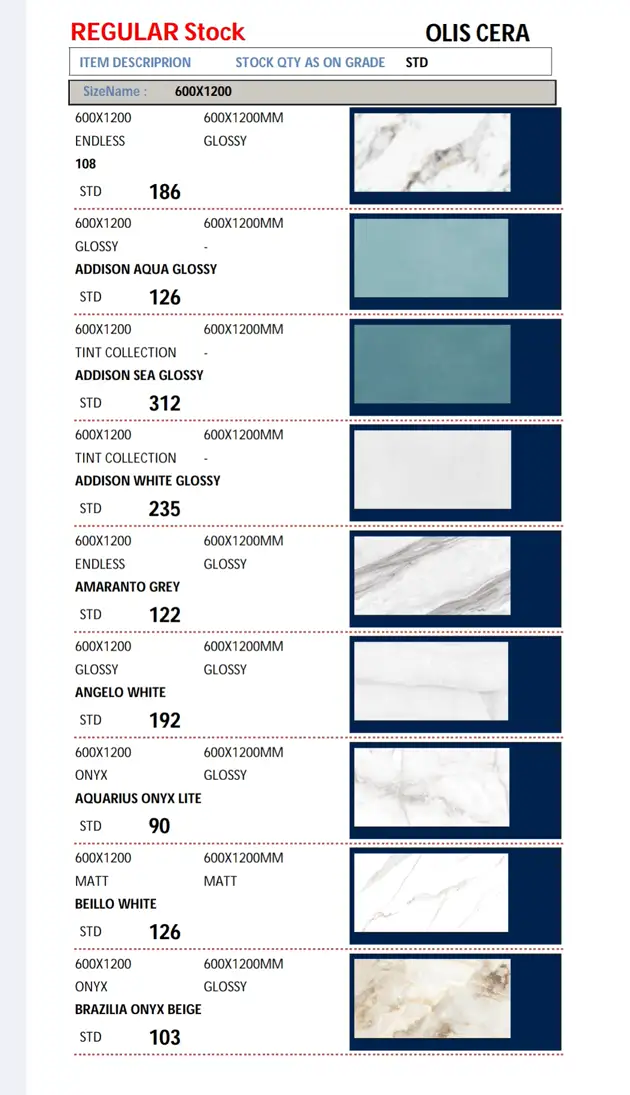 REGULAR Stock

OLIS CERA

ITEM DESCRIPRION STOCK QTY AS ON GRADE STD

SizeName : 600X1200

600X1200 600X1200MM
ENDLESS GLOSSY
108
STD 186

600X1200 600X1200MM
GLOSSY -
ADDISON AQUA GLOSSY
STD 126

600X1200 600X1200MM
TINT COLLECTION -
ADDISON SEA GLOSSY
STD 312

600X1200 600X1200MM
TINT COLLECTION -
ADDISON WHITE GLOSSY
STD 235

600X1200 600X1200MM
ENDLESS GLOSSY
AMARANTO GREY
STD 122

600X1200 600X1200MM
GLOSSY GLOSSY
ANGELO WHITE
STD 192

600X1200 600X1200MM
ONYX GLOSSY
AQUARIUS ONYX LITE
STD 90

600X1200 600X1200MM
MATT MATT
BEILLO WHITE
STD 126

600X1200 600X1200MM
ONYX GLOSSY
BRAZILIA ONYX BEIGE
STD 103